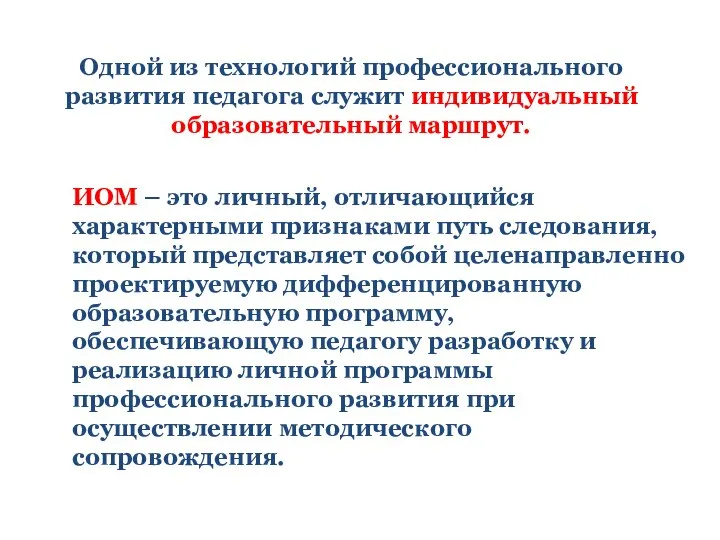 Одной из технологий профессионального развития педагога служит индивидуальный образовательный маршрут.

ИОМ – это личный, отличающийся характерными признаками путь следования, который представляет собой целенаправленно проектируемую дифференцированную образовательную программу, обеспечивающую педагогу разработку и реализацию личной программы профессионального развития при осуществлении методического сопровождения.